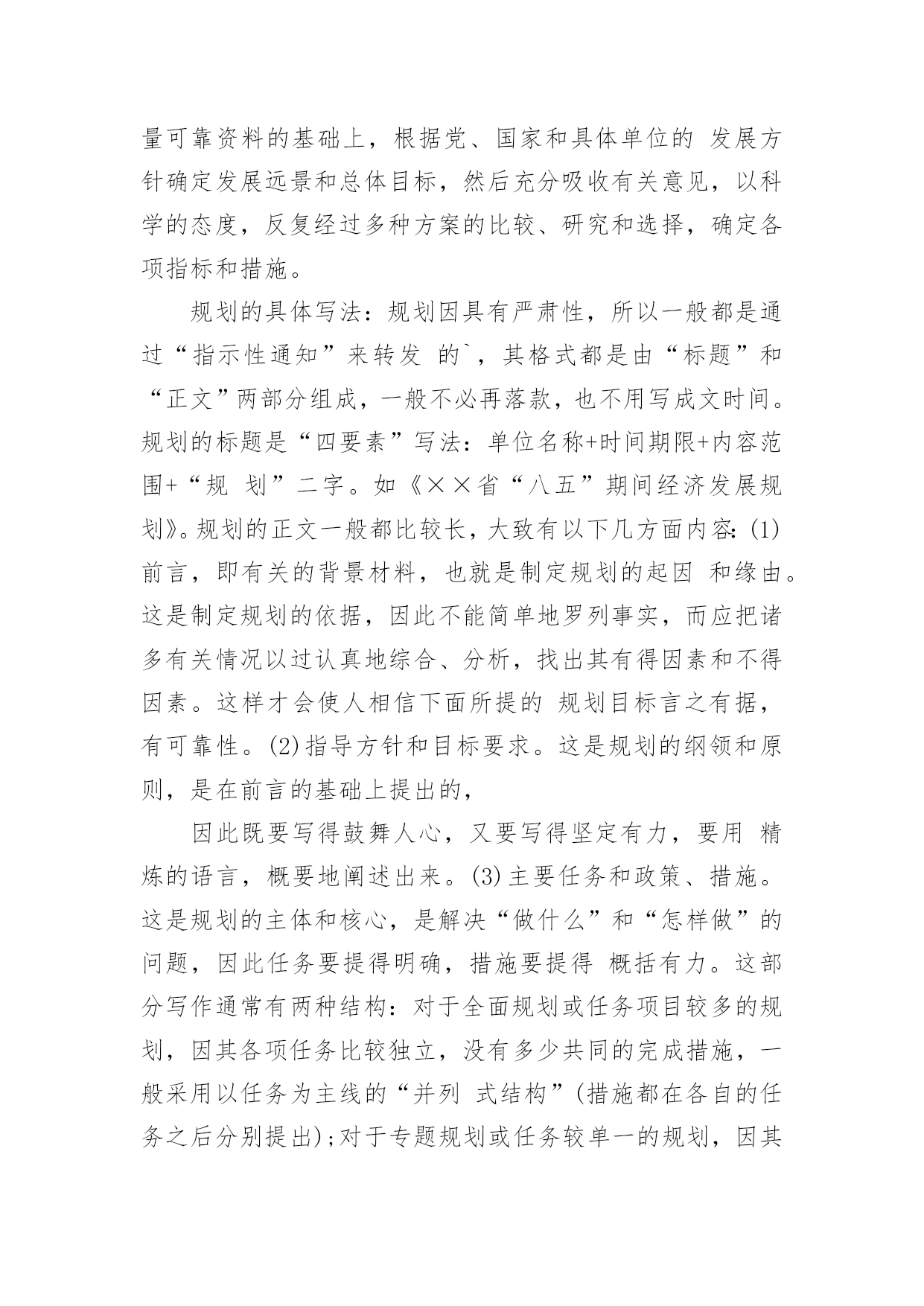 量可靠资料的基础上，根据党、国家和具体单位的 发展方针确定发展远景和总体目标，然后充分吸收有关意见，以科学的态度，反复经过多种方案的比较、研究和选择，确定各项指标和措施。

规划的具体写法：规划因具有严肃性，所以一般都是通过“指示性通知”来转发 的`，其格式都是由“标题”和“正文”两部分组成，一般不必再落款，也不用写成文时间。规划的标题是“四要素”写法：单位名称+时间期限+内容范围+“规 划”二字。如《××省“八五”期间经济发展规划》。规划的正文一般都比较长，大致有以下几方面内容：(1)前言，即有关的背景材料，也就是制定规划的起因 和缘由。这是制定规划的依据，因此不能简单地罗列事实，而应把诸多有关情况以过认真地综合、分析，找出其有得因素和不得因素。这样才会使人相信下面所提的 规划目标言之有据，有可靠性。(2)指导方针和目标要求。这是规划的纲领和原则，是在前言的基础上提出的，

因此既要写得鼓舞人心，又要写得坚定有力，要用 精炼的语言，概要地阐述出来。(3)主要任务和政策、措施。这是规划的主体和核心，是解决“做什么”和“怎样做”的问题，因此任务要提得明确，措施要提得 概括有力。这部分写作通常有两种结构：对于全面规划或任务项目较多的规划，因其各项任务比较独立，没有多少共同的完成措施，一般采用以任务为主线的“并列 式结构”(措施都在各自的任务之后分别提出)；对于专题规划或任务较单一的规划，因其